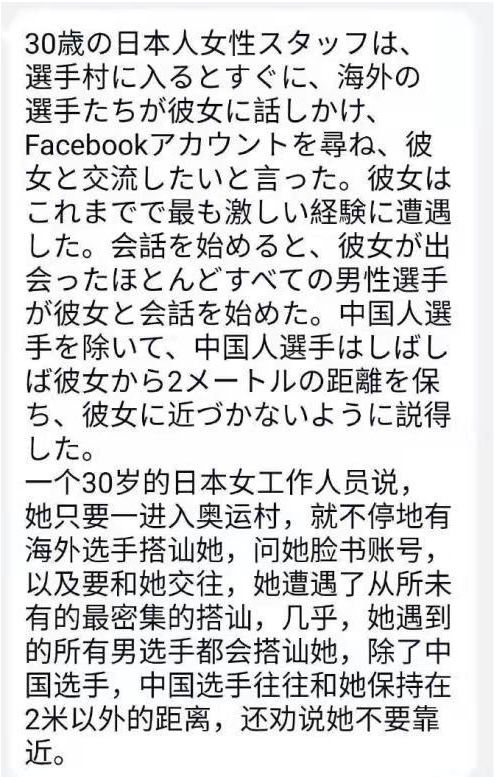 30歳の日本人女性スタッフは、選手村に入るとすぐに、海外の選手たちが彼女に話しかけ、Facebookアカウントを尋ね、彼女と交流したいと言った。彼女はこれまでで最も激しい経験に遭遇した。会話を始めると、彼女が出会ったほとんどすべての男性選手が彼女と会話を始めた。中国人選手を除いて、中国人選手はしばしば彼女から2メートルの距離を保ち、彼女に近づかないように説得した。
一个30岁的日本女工作人员说，她只要一进入奥运村，就不停地有海外选手搭讪她，问她脸书账号，以及要和她交往，她遭遇了从所未有的最密集的搭讪，几乎，她遇到的所有男选手都会搭讪她，除了中国选手，中国选手往往和她保持在2米以外的距离，还劝说她不要靠近。